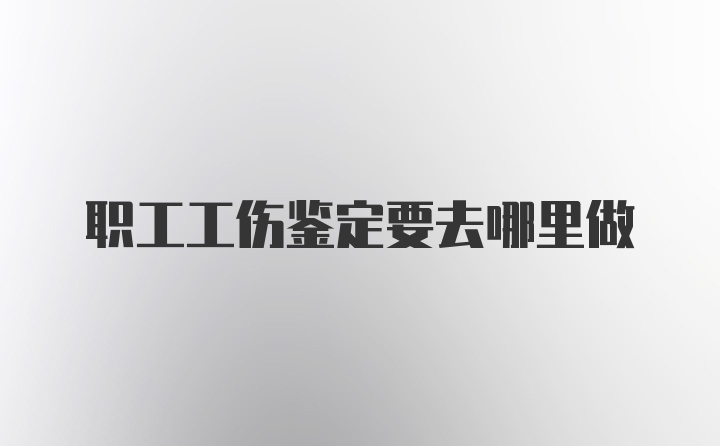 职工工伤鉴定要去哪里做